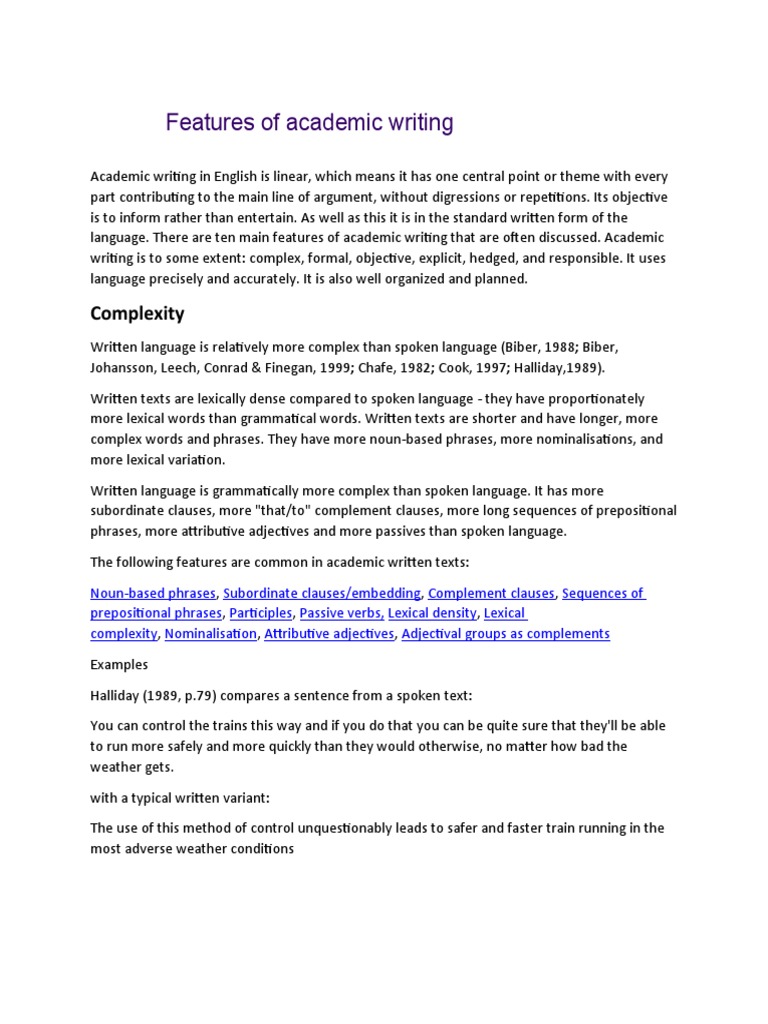 Features of academic writing

Academic writing in English is linear, which means it has one central point or theme with every part contributing to the main line of argument, without digressions or repetitions. Its objective is to inform rather than entertain. As well as this it is in the standard written form of the language. There are ten main features of academic writing that are often discussed. Academic writing is to some extent: complex, formal, objective, explicit, hedged, and responsible. It uses language precisely and accurately. It is also well organized and planned.

Complexity

Written language is relatively more complex than spoken language (Biber, 1988; Biber, Johansson, Leech, Conrad & Finegan, 1999; Chafe, 1982; Cook, 1997; Halliday,1989).

Written texts are lexically dense compared to spoken language - they have proportionately more lexical words than grammatical words. Written texts are shorter and have longer, more complex words and phrases. They have more noun-based phrases, more nominalisations, and more lexical variation.

Written language is grammatically more complex than spoken language. It has more subordinate clauses, more "that/to" complement clauses, more long sequences of prepositional phrases, more attributive adjectives and more passives than spoken language.

The following features are common in academic written texts:

Noun-based phrases, Subordinate clauses/embedding, Complement clauses, Sequences of prepositional phrases, Participles, Passive verbs, Lexical density, Lexical complexity, Nominalisation, Attributive adjectives, Adjectival groups as complements

Examples

Halliday (1989, p.79) compares a sentence from a spoken text:

You can control the trains this way and if you do that you can be quite sure that they'll be able to run more safely and more quickly than they would otherwise, no matter how bad the weather gets.

with a typical written variant:

The use of this method of control unquestionably leads to safer and faster train running in the most adverse weather conditions